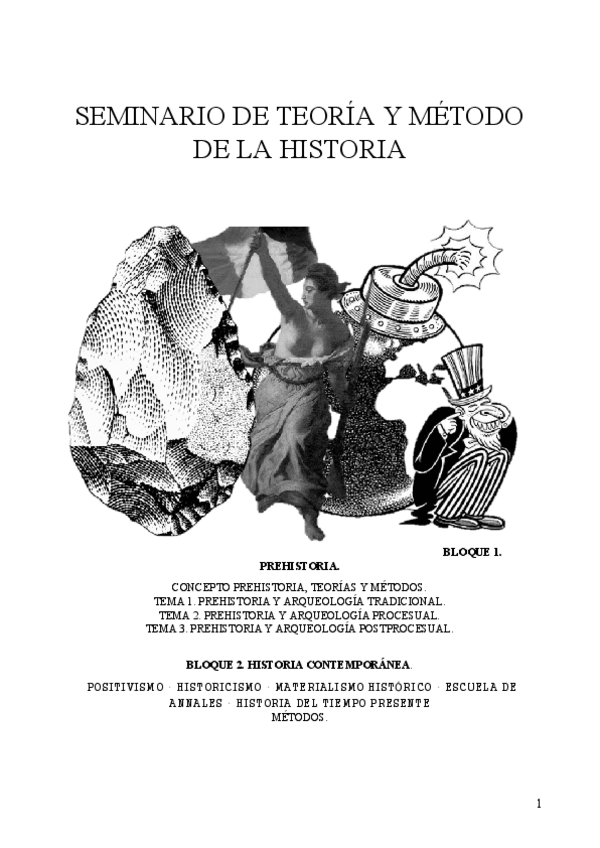 SEMINARIO DE TEORÍA Y MÉTODO DE LA HISTORIA

BLOQUE 1.

PREHISTORIA.

CONCEPTO PREHISTORIA, TEORÍAS Y MÉTODOS.
TEMA 1. PREHISTORIA Y ARQUEOLOGÍA TRADICIONAL.
TEMA 2. PREHISTORIA Y ARQUEOLOGÍA PROCESUAL.
TEMA 3. PREHISTORIA Y ARQUEOLOGÍA POSTPROCESUAL.

BLOQUE 2. HISTORIA CONTEMPORÁNEA.

POSITIVISMO · HISTORICISMO · MATERIALISMO HISTÓRICO · ESCUELA DE ANNALES · HISTORIA DEL TIEMPO PRESENTE
MÉTODOS.

1